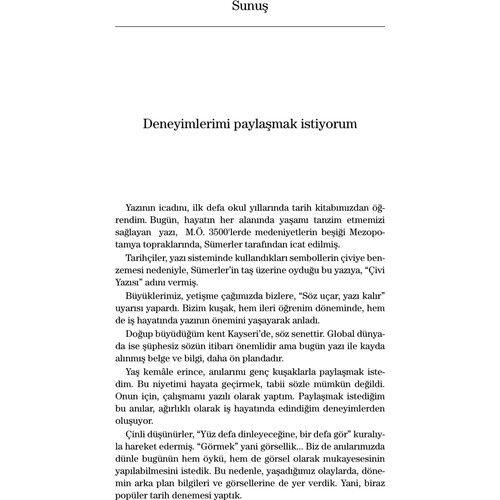 Sunuş

Deneyimlerimi paylaşmak istiyorum

Yazının icadını, ilk defa okul yıllarında tarih kitabımızdan öğrendim. Bugün, hayatın her alanında yaşamı tanzim etmemizi sağlayan yazı, M.Ö. 3500'lerde medeniyetlerin beşiği Mezopotamya topraklarında, Sümerler tarafından icat edilmiş.

Tarihçiler, yazı sisteminde kullandıkları sembollerin çiviye benzemesi nedeniyle, Sümerler'in taş üzerine oyduğu bu yazıya, "Çivi Yazısı" adını vermiş.

Büyüklerimiz, yetişme çağımızda bizlere, "Söz uçar, yazı kalır" uyarısı yapardı. Bizim kuşak, hem ileri öğrenim döneminde, hem de iş hayatında yazının önemini yaşayarak anladı.

Doğup büyüdüğüm kent Kayseri'de, söz senettir. Global dünyada ise şüphesiz sözün itibarı önemlidir ama bugün yazı ile kayda alınmış belge ve bilgi, daha ön plandadır.

Yaş kemâle erince, anılarımı genç kuşaklarla paylaşmak istedim. Bu niyetimi hayata geçirmek, tabii sözle mümkün değildi. Onun için, çalışmamı yazılı olarak yaptım. Paylaşmak istediğim bu anılar, ağırlıklı olarak iş hayatında edindiğim deneyimlerden oluşuyor.

Çinli düşünürler, "Yüz defa dinleyeceğine, bir defa gör" kuralıyla hareket edermiş. "Görmek" yani görsellik... Biz de anılarımızda dünle bugünün hem öykü, hem de görsel olarak mukayesesinin yapılabilmesini istedik. Bu nedenle, yaşadığımız olaylarda, dönemin arka plan bilgileri ve görsellerine de yer verdik. Yani, biraz popüler tarih denemesi yaptık.